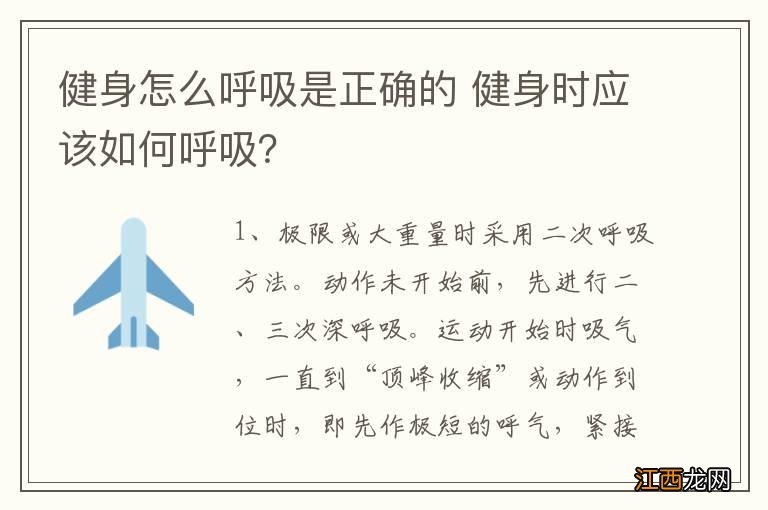 健身怎么呼吸是正确的 健身时应该如何呼吸?

1、极限或大重量时采用二次呼吸方法。动作未开始前，先进行二、三次深呼吸。运动开始时吸气，一直到“顶峰收缩”或动作到位时，即先作极短的呼气，紧接

江西龙网